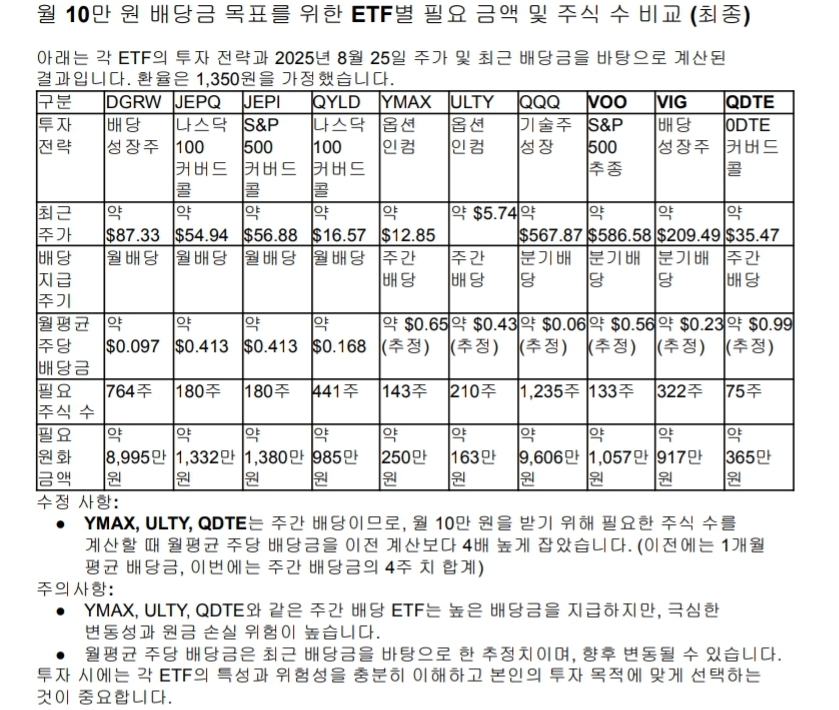 월 10만 원 배당금 목표를 위한 ETF별 필요 금액 및 주식 수 비교 (최종)

아래는 각 ETF의 투자 전략과 2025년 8월 25일 주가 및 최근 배당금을 바탕으로 계산된 결과입니다. 환율은 1,350원을 가정했습니다.

| 구분 | DGRW | JEPQ | JEPI | QYLD | YMAX | ULTY | QQQ | VOO | VIG | QDTE |
|---|---|---|---|---|---|---|---|---|---|---|
| 투자 전략 | 배당 성장주 | 나스닥 100 커버드 콜 | S&P 500 커버드 콜 | 나스닥 100 커버드 콜 | 옵션 인컴 | 옵션 인컴 | 기술주 성장 | S&P 500 추종 | 배당 성장주 | 0DTE 커버드 콜 |
| 최근 주가 | 약 $87.33 | 약 $54.94 | 약 $56.88 | 약 $16.57 | 약 $12.85 | 약 $5.74 | 약 $567.87 | 약 $586.58 | 약 $209.49 | 약 $35.47 |
| 배당 지급 주기 | 월배당 | 월배당 | 월배당 | 월배당 | 주간 배당 | 주간 배당 | 분기배당 | 분기배당 | 분기배당 | 주간 배당 |
| 월평균 주당 배당금 | 약 $0.097 | 약 $0.413 | 약 $0.413 | 약 $0.168 | 약 $0.65 (추정) | 약 $0.43 (추정) | 약 $0.06 (추정) | 약 $0.56 (추정) | 약 $0.23 (추정) | 약 $0.99 (추정) |
| 필요 주식 수 | 764주 | 180주 | 180주 | 441주 | 143주 | 210주 | 1,235주 | 133주 | 322주 | 75주 |
| 필요 원화 금액 | 약 8,995만 원 | 약 1,332만 원 | 약 1,380만 원 | 약 985만 원 | 약 250만 원 | 약 163만 원 | 약 9,606만 원 | 약 1,057만 원 | 약 917만 원 | 약 365만 원 |

수정 사항:
• YMAX, ULTY, QDTE는 주간 배당이므로, 월 10만 원을 받기 위해 필요한 주식 수를 계산할 때 월평균 주당 배당금을 이전 계산보다 4배 높게 잡았습니다. (이전에는 1개월 평균 배당금, 이번에는 주간 배당금의 4주 치 합계)

주의사항:
• YMAX, ULTY, QDTE와 같은 주간 배당 ETF는 높은 배당금을 지급하지만, 극심한 변동성과 원금 손실 위험이 높습니다.
• 월평균 주당 배당금은 최근 배당금을 바탕으로 한 추정치이며, 향후 변동될 수 있습니다.

투자 시에는 각 ETF의 특성과 위험성을 충분히 이해하고 본인의 투자 목적에 맞게 선택하는 것이 중요합니다.